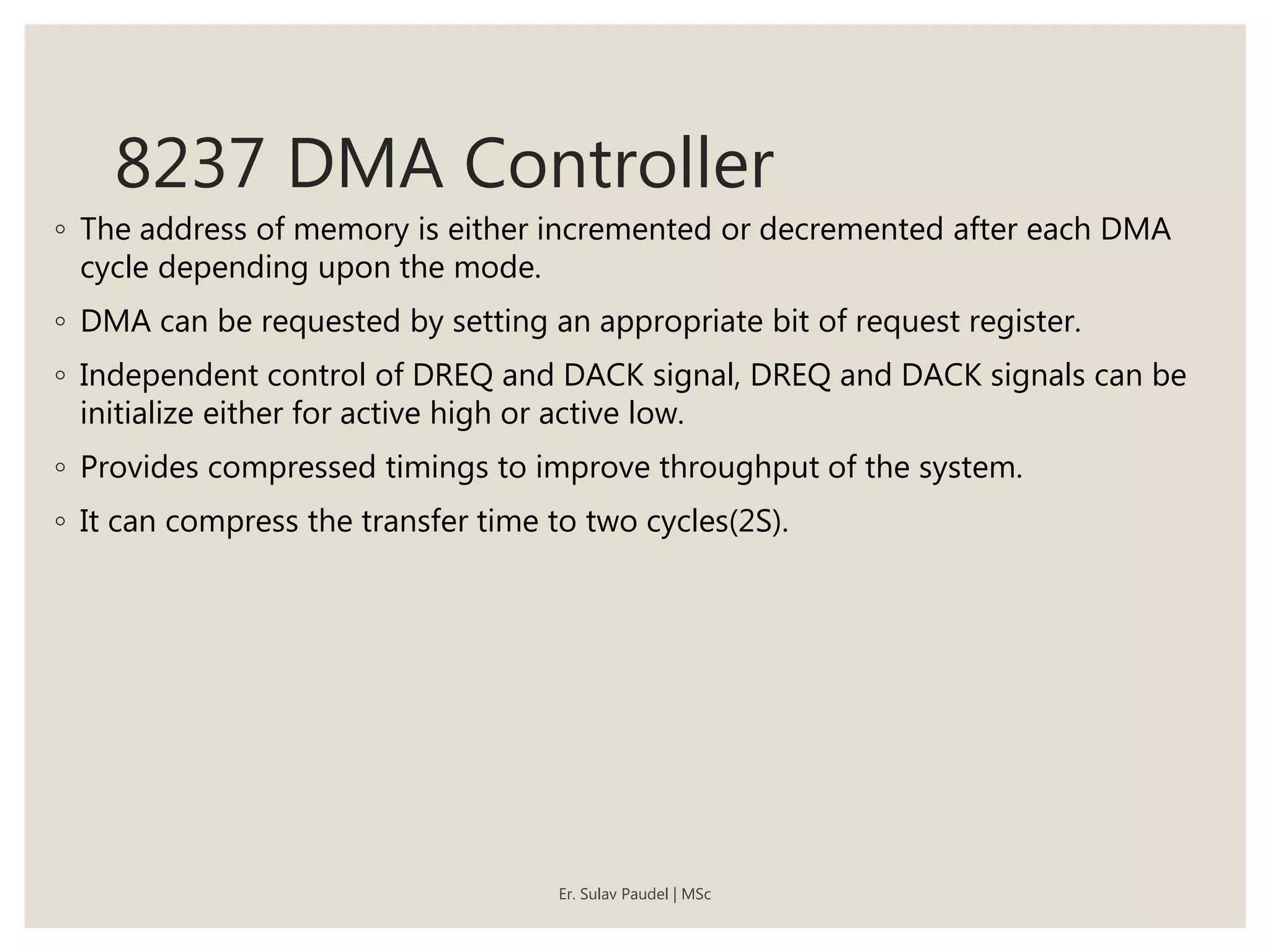 8237 DMA Controller

◦ The address of memory is either incremented or decremented after each DMA cycle depending upon the mode.

◦ DMA can be requested by setting an appropriate bit of request register.

◦ Independent control of DREQ and DACK signal, DREQ and DACK signals can be initialize either for active high or active low.

◦ Provides compressed timings to improve throughput of the system.

◦ It can compress the transfer time to two cycles(2S).

Er. Sulav Paudel | MSc